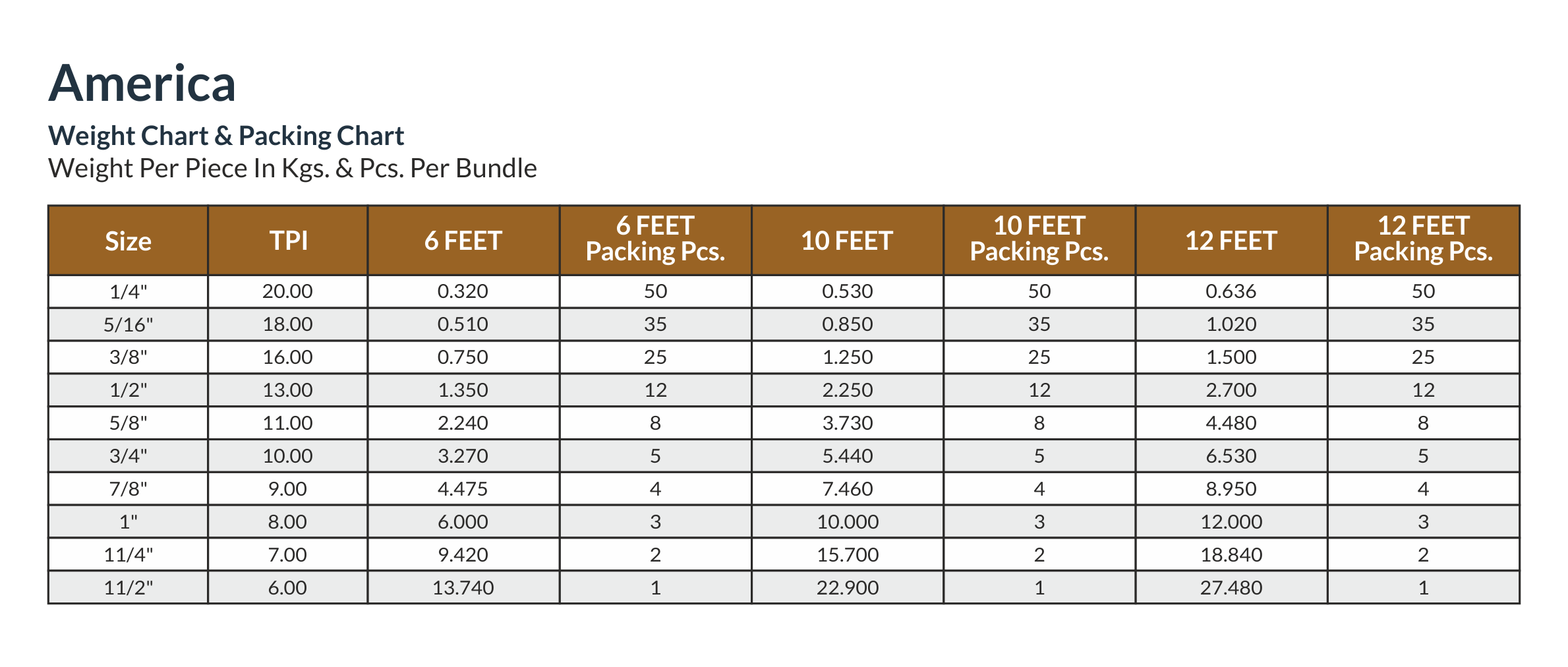 America

Weight Chart & Packing Chart
Weight Per Piece In Kgs. & Pcs. Per Bundle

| Size | TPI | 6 FEET | 6 FEET Packing Pcs. | 10 FEET | 10 FEET Packing Pcs. | 12 FEET | 12 FEET Packing Pcs. |
|---|---|---|---|---|---|---|---|
| 1/4" | 20.00 | 0.320 | 50 | 0.530 | 50 | 0.636 | 50 |
| 5/16" | 18.00 | 0.510 | 35 | 0.850 | 35 | 1.020 | 35 |
| 3/8" | 16.00 | 0.750 | 25 | 1.250 | 25 | 1.500 | 25 |
| 1/2" | 13.00 | 1.350 | 12 | 2.250 | 12 | 2.700 | 12 |
| 5/8" | 11.00 | 2.240 | 8 | 3.730 | 8 | 4.480 | 8 |
| 3/4" | 10.00 | 3.270 | 5 | 5.440 | 5 | 6.530 | 5 |
| 7/8" | 9.00 | 4.475 | 4 | 7.460 | 4 | 8.950 | 4 |
| 1" | 8.00 | 6.000 | 3 | 10.000 | 3 | 12.000 | 3 |
| 11/4" | 7.00 | 9.420 | 2 | 15.700 | 2 | 18.840 | 2 |
| 11/2" | 6.00 | 13.740 | 1 | 22.900 | 1 | 27.480 | 1 |